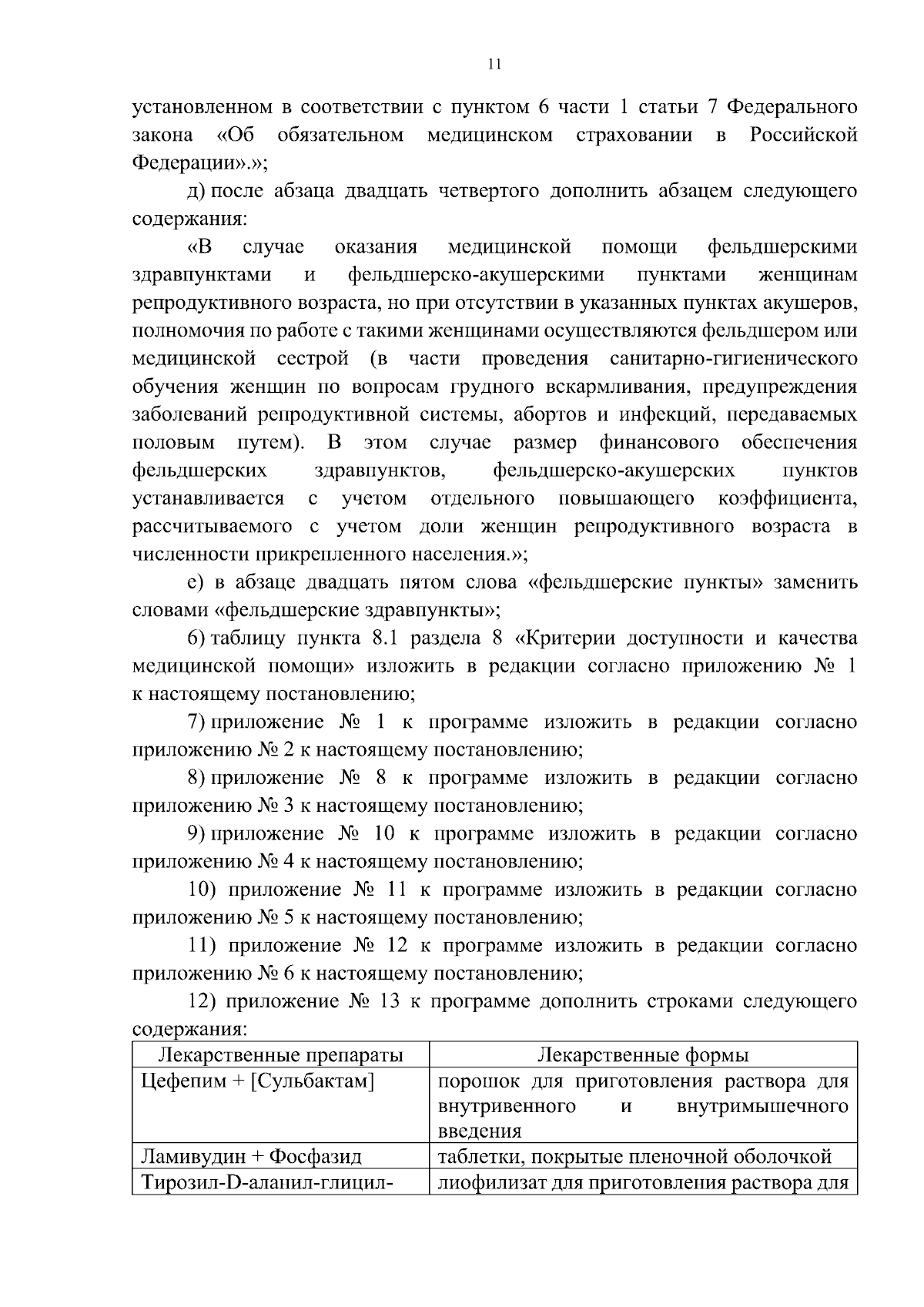 11

установленном в соответствии с пунктом 6 части 1 статьи 7 Федерального закона «Об обязательном медицинском страховании в Российской Федерации».»;

д) после абзаца двадцать четвертого дополнить абзацем следующего содержания:

«В случае оказания медицинской помощи фельдшерскими здравпунктами и фельдшерско-акушерскими пунктами женщинам репродуктивного возраста, но при отсутствии в указанных пунктах акушеров, полномочия по работе с такими женщинами осуществляются фельдшером или медицинской сестрой (в части проведения санитарно-гигиенического обучения женщин по вопросам грудного вскармливания, предупреждения заболеваний репродуктивной системы, абортов и инфекций, передаваемых половым путем). В этом случае размер финансового обеспечения фельдшерских здравпунктов, фельдшерско-акушерских пунктов устанавливается с учетом отдельного повышающего коэффициента, рассчитываемого с учетом доли женщин репродуктивного возраста в численности прикрепленного населения.»;

е) в абзаце двадцать пятом слова «фельдшерские пункты» заменить словами «фельдшерские здравпункты»;

6) таблицу пункта 8.1 раздела 8 «Критерии доступности и качества медицинской помощи» изложить в редакции согласно приложению № 1 к настоящему постановлению;

7) приложение № 1 к программе изложить в редакции согласно приложению № 2 к настоящему постановлению;

8) приложение № 8 к программе изложить в редакции согласно приложению № 3 к настоящему постановлению;

9) приложение № 10 к программе изложить в редакции согласно приложению № 4 к настоящему постановлению;

10) приложение № 11 к программе изложить в редакции согласно приложению № 5 к настоящему постановлению;

11) приложение № 12 к программе изложить в редакции согласно приложению № 6 к настоящему постановлению;

12) приложение № 13 к программе дополнить строками следующего содержания:

| Лекарственные препараты | Лекарственные формы |
|---|---|
| Цефепим + [Сульбактам] | порошок для приготовления раствора для внутривенного и внутримышечного введения |
| Ламивудин + Фосфазид | таблетки, покрытые пленочной оболочкой |
| Тирозил-D-аланил-глицил- | лиофилизат для приготовления раствора для |